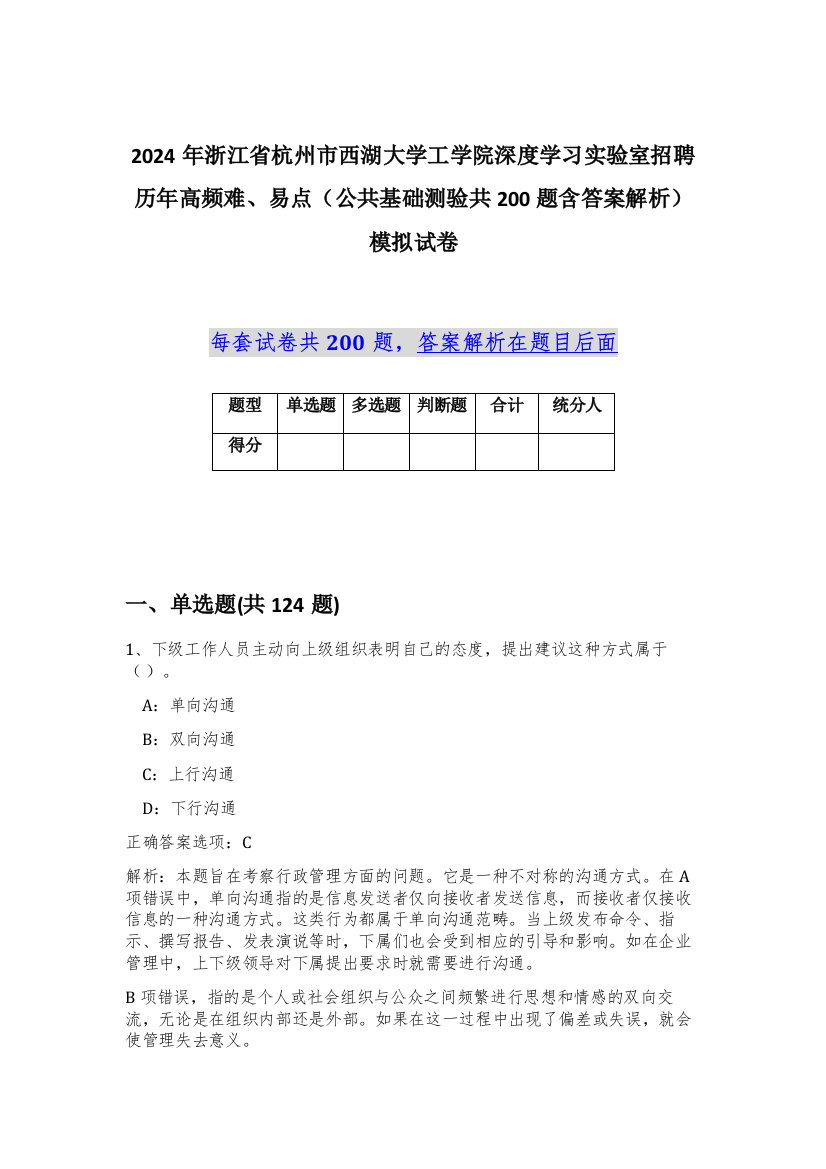 2024 年浙江省杭州市西湖大学工学院深度学习实验室招聘历年高频难、易点（公共基础测验共 200 题含答案解析）模拟试卷

每套试卷共 200 题，答案解析在题目后面

| 题型 | 单选题 | 多选题 | 判断题 | 合计 | 统分人 |
|---|---|---|---|---|---|
| 得分 | | | | | |

一、单选题(共 124 题)

1、下级工作人员主动向上级组织表明自己的态度，提出建议这种方式属于（ ）。

A：单向沟通

B：双向沟通

C：上行沟通

D：下行沟通

正确答案选项：C

解析：本题旨在考察行政管理方面的问题。它是一种不对称的沟通方式。在 A 项错误中，单向沟通指的是信息发送者仅向接收者发送信息，而接收者仅接收信息的一种沟通方式。这类行为都属于单向沟通范畴。当上级发布命令、指示、撰写报告、发表演说等时，下属们也会受到相应的引导和影响。如在企业管理中，上下级领导对下属提出要求时就需要进行沟通。

B 项错误，指的是个人或社会组织与公众之间频繁进行思想和情感的双向交流，无论是在组织内部还是外部。如果在这一过程中出现了偏差或失误，就会使管理失去意义。